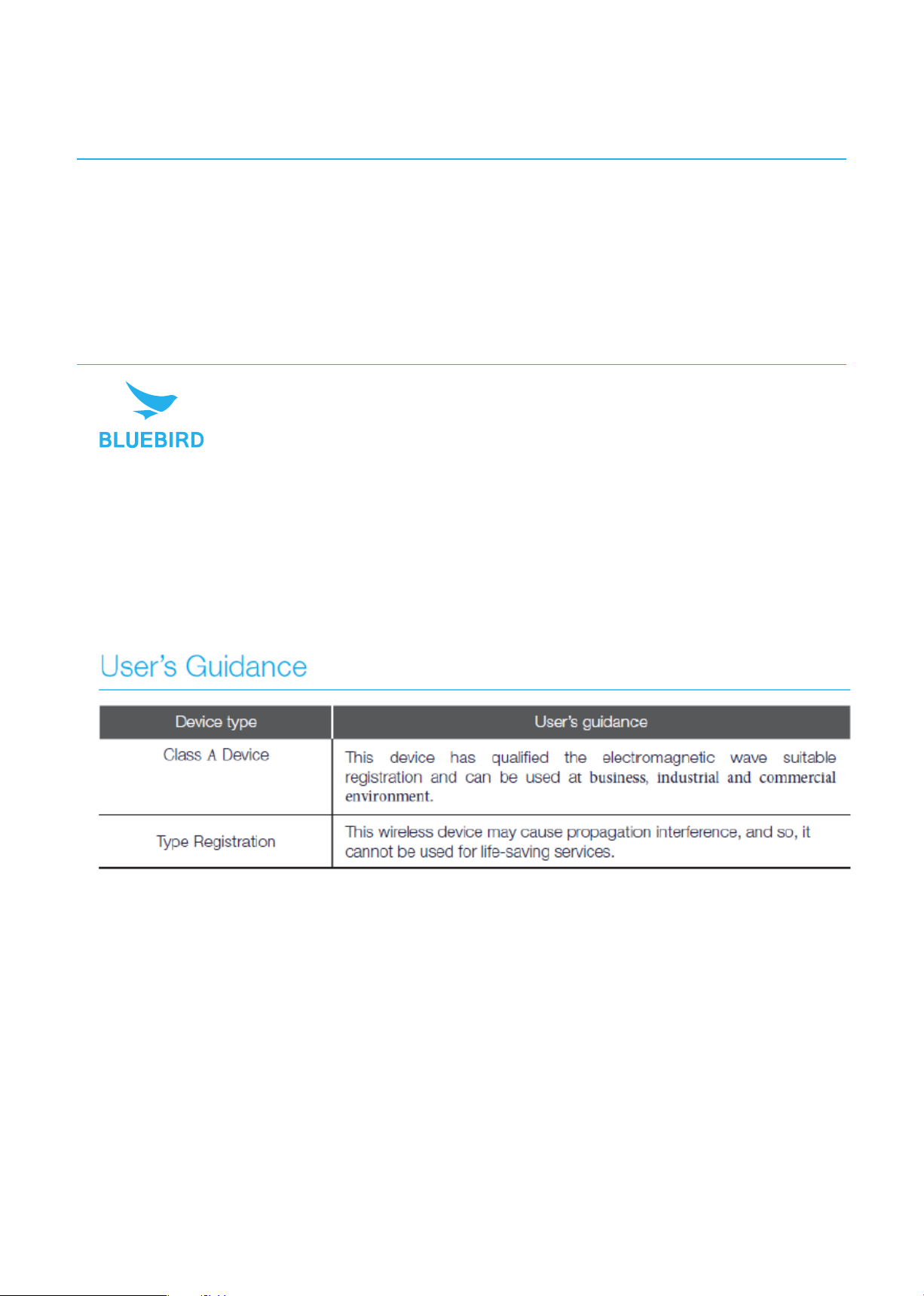 BLUEBIRD

User's Guidance

| Device type | User's guidance |
|---|---|
| Class A Device | This device has qualified the electromagnetic wave suitable registration and can be used at business, industrial and commercial environment. |
| Type Registration | This wireless device may cause propagation interference, and so, it cannot be used for life-saving services. |